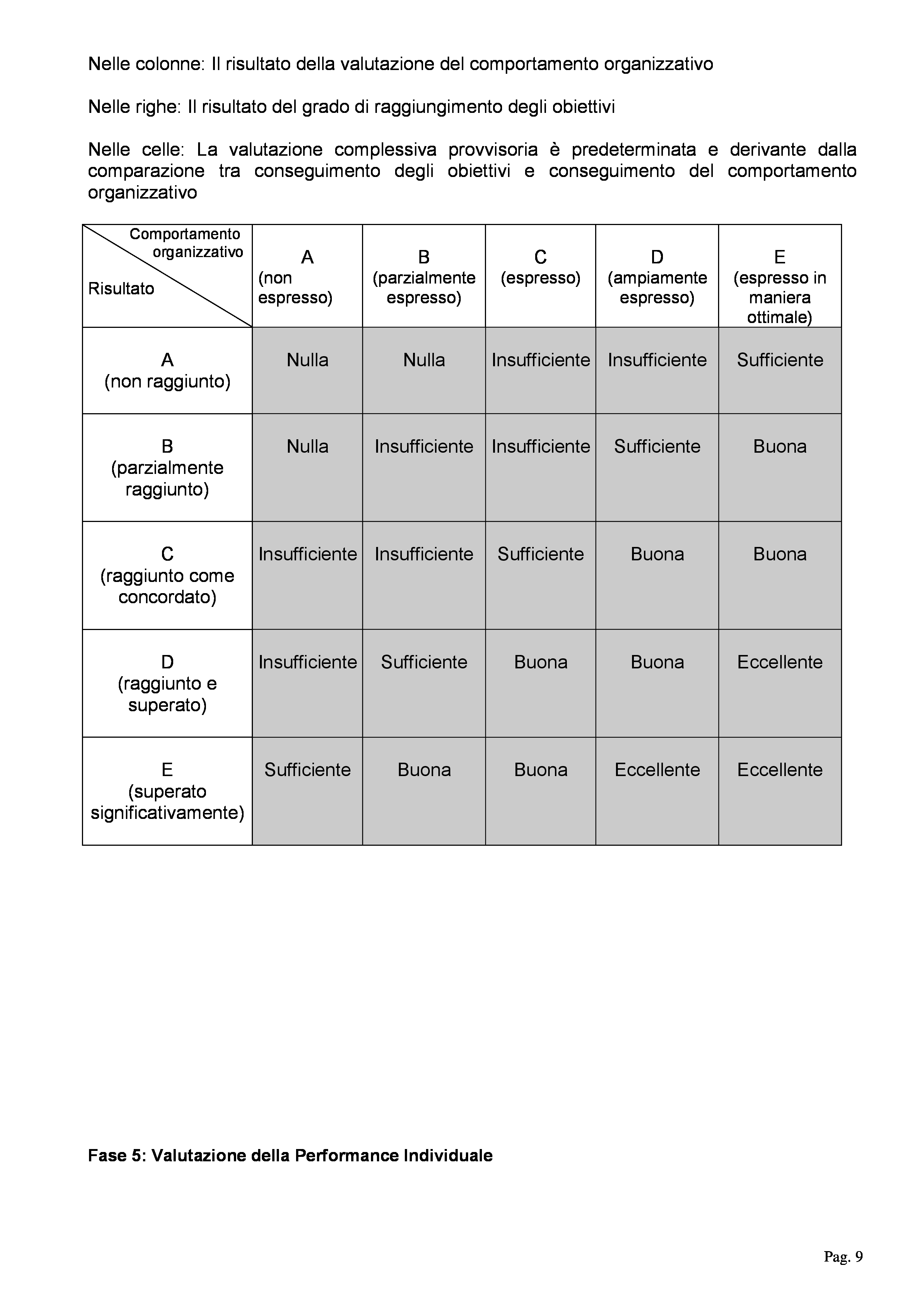 Nelle colonne: Il risultato della valutazione del comportamento organizzativo

Nelle righe: Il risultato del grado di raggiungimento degli obiettivi

Nelle celle: La valutazione complessiva provvisoria è predeterminata e derivante dalla comparazione tra conseguimento degli obiettivi e conseguimento del comportamento organizzativo

| Comportamento organizzativo / Risultato | A (non espresso) | B (parzialmente espresso) | C (espresso) | D (ampiamente espresso) | E (espresso in maniera ottimale) |
|---|---|---|---|---|---|
| A (non raggiunto) | Nulla | Nulla | Insufficiente | Insufficiente | Sufficiente |
| B (parzialmente raggiunto) | Nulla | Insufficiente | Insufficiente | Sufficiente | Buona |
| C (raggiunto come concordato) | Insufficiente | Insufficiente | Sufficiente | Buona | Buona |
| D (raggiunto e superato) | Insufficiente | Sufficiente | Buona | Buona | Eccellente |
| E (superato significativamente) | Sufficiente | Buona | Buona | Eccellente | Eccellente |

**Fase 5: Valutazione della Performance Individuale**

Pag. 9